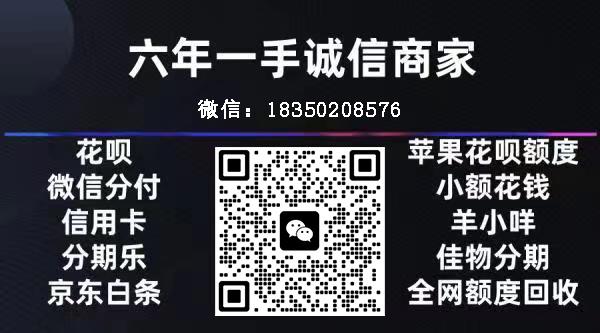 六年一手诚信商家

微信：18350208576

花呗
微信分付
信用卡
分期乐
京东白条

苹果花呗额度
小额花钱
羊小咩
佳物分期
全网额度回收